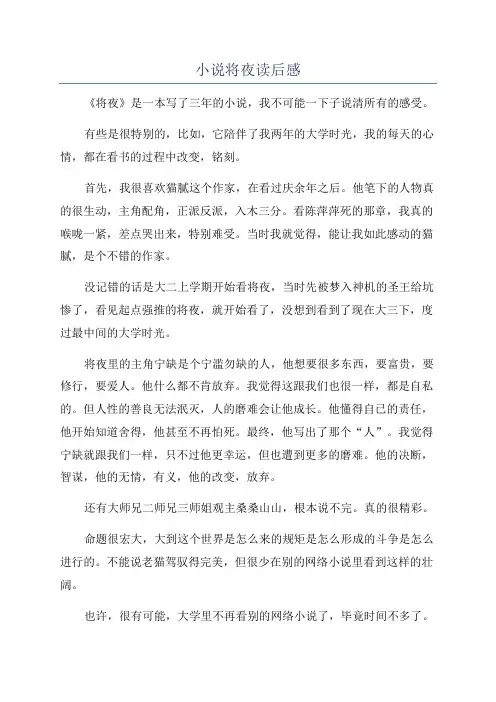 小说将夜读后感

《将夜》是一本写了三年的小说，我不可能一下子说清所有的感受。

有些是很特别的，比如，它陪伴了我两年的大学时光，我的每天的心情，都在看书的过程中改变，铭刻。

首先，我很喜欢猫腻这个作家，在看过庆余年之后。他笔下的人物真的很生动，主角配角，正派反派，入木三分。看陈萍萍死的那章，我真的喉咙一紧，差点哭出来，特别难受。当时我就觉得，能让我如此感动的猫腻，是个不错的作家。

没记错的话是大二上学期开始看将夜，当时先被梦入神机的圣王给坑惨了，看见起点强推的将夜，就开始看了，没想到看到了现在大三下，度过最中间的大学时光。

将夜里的主角宁缺是个宁滥勿缺的人，他想要很多东西，要富贵，要修行，要爱人。他什么都不肯放弃。我觉得这跟我们也很一样，都是自私的。但人性的善良无法泯灭，人的磨难会让他成长。他懂得自己的责任，他开始知道舍得，他甚至不再怕死。最终，他写出了那个“人”。我觉得宁缺就跟我们一样，只不过他更幸运，但也遭到更多的磨难。他的决断，智谋，他的无情，有义，他的改变，放弃。

还有大师兄二师兄三师姐观主桑桑山山，根本说不完。真的很精彩。

命题很宏大，大到这个世界是怎么来的规矩是怎么形成的斗争是怎么进行的。不能说老猫驾驭得完美，但很少在别的网络小说里看到这样的壮阔。

也许，很有可能，大学里不再看别的网络小说了，毕竟时间不多了。